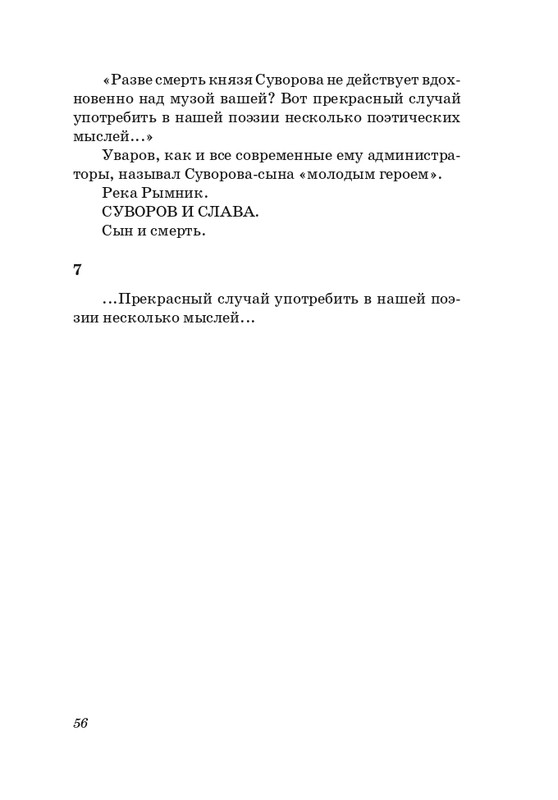 «Разве смерть князя Суворова не действует вдохновенно над музой вашей? Вот прекрасный случай употребить в нашей поэзии несколько поэтических мыслей...»

Уваров, как и все современные ему администраторы, называл Суворова-сына «молодым героем».

Река Рымник.

СУВОРОВ И СЛАВА.

Сын и смерть.

7

...Прекрасный случай употребить в нашей поэзии несколько мыслей...

56